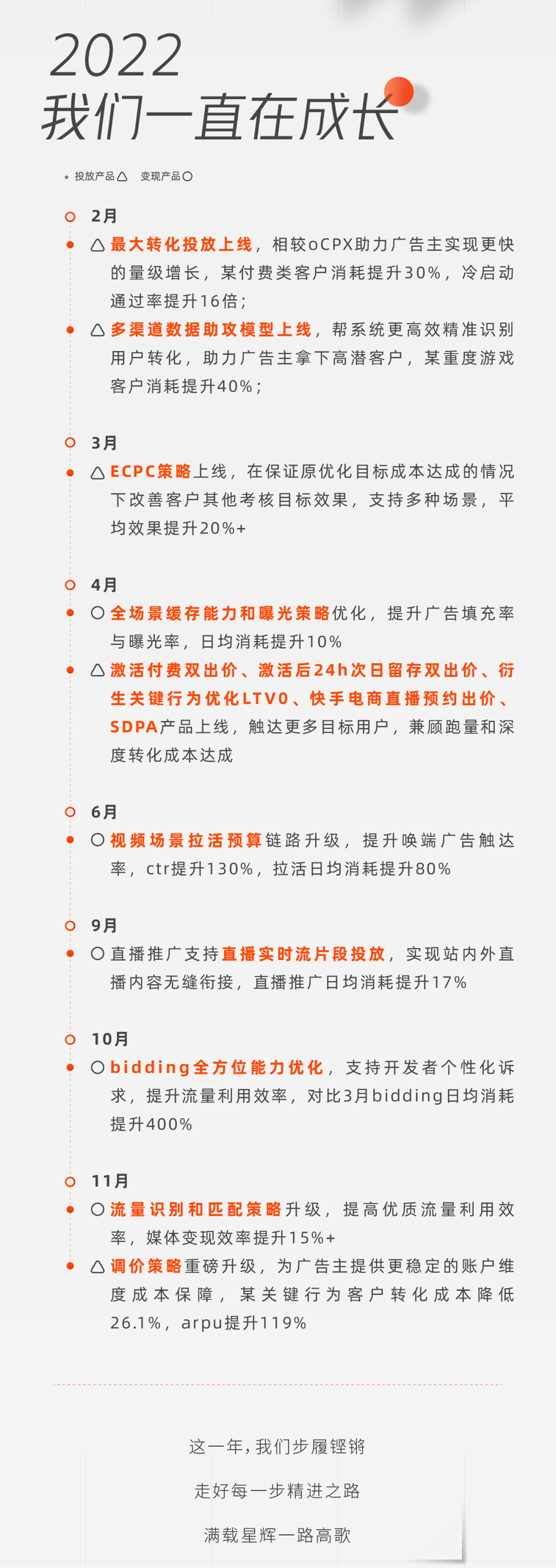 2022
我们一直在成长

* 投放产品△ 变现产品○

2月
△ 最大转化投放上线，相较oCPX助力广告主实现更快的量级增长，某付费类客户消耗提升30%，冷启动通过率提升16倍；
△ 多渠道数据助攻模型上线，帮系统更高效精准识别用户转化，助力广告主拿下高潜客户，某重度游戏客户消耗提升40%；

3月
△ ECPC策略上线，在保证原优化目标成本达成的情况下改善客户其他考核目标效果，支持多种场景，平均效果提升20%+

4月
○ 全场景缓存能力和曝光策略优化，提升广告填充率与曝光率，日均消耗提升10%
△ 激活付费双出价、激活后24h次日留存双出价、衍生关键行为优化LTV0、快手电商直播预约出价、SDPA产品上线，触达更多目标用户，兼顾跑量和深度转化成本达成

6月
○ 视频场景拉活预算链路升级，提升唤端广告触达率，ctr提升130%，拉活日均消耗提升80%

9月
○ 直播推广支持直播实时流片段投放，实现站内外直播内容无缝衔接，直播推广日均消耗提升17%

10月
○ bidding全方位能力优化，支持开发者个性化诉求，提升流量利用效率，对比3月bidding日均消耗提升400%

11月
○ 流量识别和匹配策略升级，提高优质流量利用效率，媒体变现效率提升15%+
△ 调价策略重磅升级，为广告主提供更稳定的账户维度成本保障，某关键行为客户转化成本降低26.1%，arpu提升119%

这一年，我们步履铿锵
走好每一步精进之路
满载星辉一路高歌